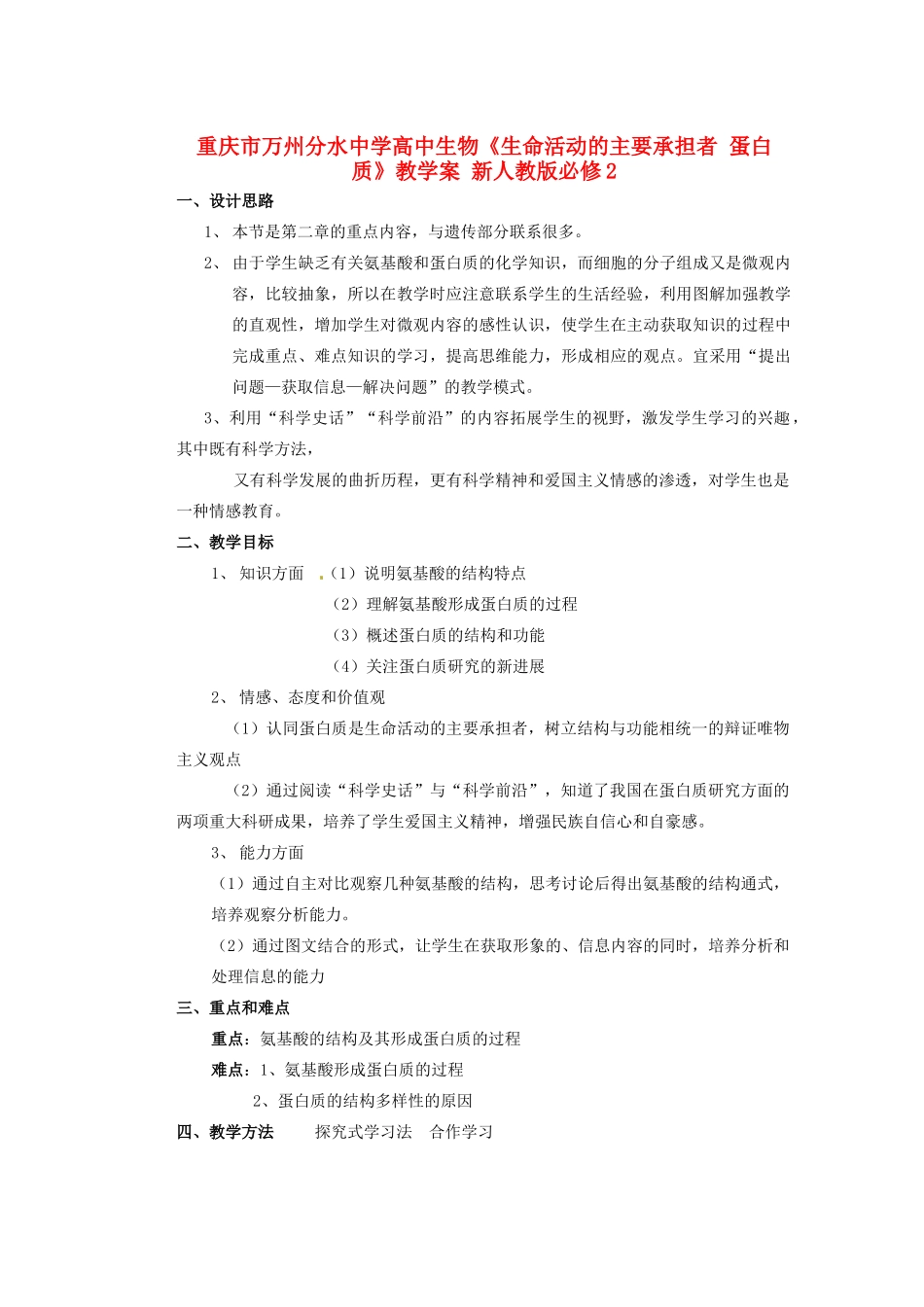 重庆市万州分水中学高中生物《生命活动的主要承担者 蛋白质》教学案 新人教版必修2

一、设计思路

1、 本节是第二章的重点内容，与遗传部分联系很多。

2、 由于学生缺乏有关氨基酸和蛋白质的化学知识，而细胞的分子组成又是微观内容，比较抽象，所以在教学时应注意联系学生的生活经验，利用图解加强教学的直观性，增加学生对微观内容的感性认识，使学生在主动获取知识的过程中完成重点、难点知识的学习，提高思维能力，形成相应的观点。宜采用“提出问题—获取信息—解决问题”的教学模式。

3、利用“科学史话”“科学前沿”的内容拓展学生的视野，激发学生学习的兴趣，其中既有科学方法，

又有科学发展的曲折历程，更有科学精神和爱国主义情感的渗透，对学生也是一种情感教育。

二、教学目标

1、 知识方面 .（1）说明氨基酸的结构特点

（2）理解氨基酸形成蛋白质的过程

（3）概述蛋白质的结构和功能

（4）关注蛋白质研究的新进展

2、 情感、态度和价值观

（1）认同蛋白质是生命活动的主要承担者，树立结构与功能相统一的辩证唯物主义观点

（2）通过阅读“科学史话”与“科学前沿”，知道了我国在蛋白质研究方面的两项重大科研成果，培养了学生爱国主义精神，增强民族自信心和自豪感。

3、 能力方面

（1）通过自主对比观察几种氨基酸的结构，思考讨论后得出氨基酸的结构通式，培养观察分析能力。

（2）通过图文结合的形式，让学生在获取形象的、信息内容的同时，培养分析和处理信息的能力

三、重点和难点

重点：氨基酸的结构及其形成蛋白质的过程

难点：1、氨基酸形成蛋白质的过程

2、蛋白质的结构多样性的原因

四、教学方法 探究式学习法 合作学习